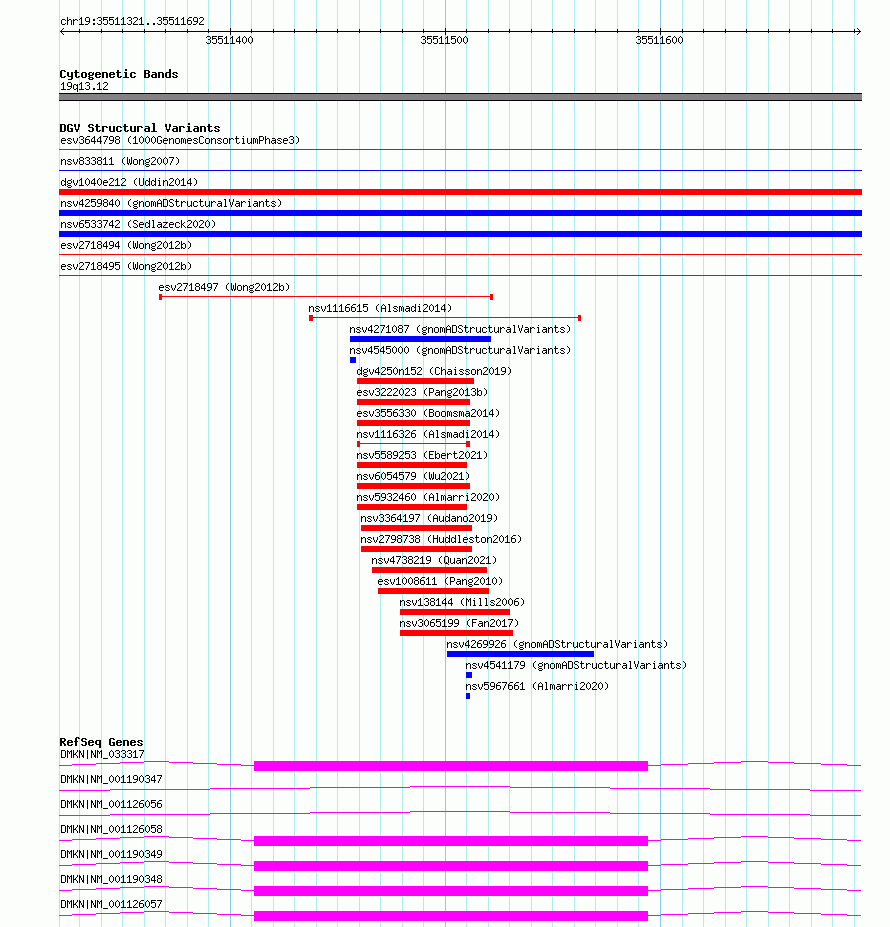 chr19:35511321..35511692

35511400 35511500 35511600

Cytogenetic Bands
19q13.12

DGV Structural Variants
esv3644798 (1000GenomesConsortiumPhase3)
nsv833811 (Wong2007)
dgv1040e212 (Uddin2014)
nsv4259840 (gnomADStructuralVariants)
nsv6533742 (Sedlazeck2020)
esv2718494 (Wong2012b)
esv2718495 (Wong2012b)
esv2718497 (Wong2012b)
nsv1116615 (Alsmadi2014)
nsv4271087 (gnomADStructuralVariants)
nsv4545000 (gnomADStructuralVariants)
dgv4250n152 (Chaisson2019)
esv3222023 (Pang2013b)
esv3556330 (Boomsma2014)
nsv1116326 (Alsmadi2014)
nsv5589253 (Ebert2021)
nsv6054579 (Wu2021)
nsv5932460 (Almarri2020)
nsv3364197 (Audano2019)
nsv2798738 (Huddleston2016)
nsv4738219 (Quan2021)
esv1008611 (Pang2010)
nsv138144 (Mills2006)
nsv3065199 (Fan2017)
nsv4269926 (gnomADStructuralVariants)
nsv4541179 (gnomADStructuralVariants)
nsv5967661 (Almarri2020)

RefSeq Genes
DMKN|NM_033317
DMKN|NM_001190347
DMKN|NM_001126056
DMKN|NM_001126058
DMKN|NM_001190349
DMKN|NM_001190348
DMKN|NM_001126057